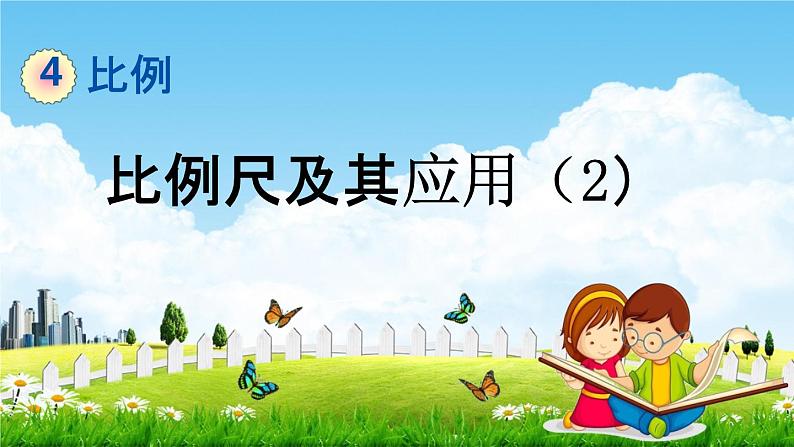 4 比例

比例尺及其应用（2）